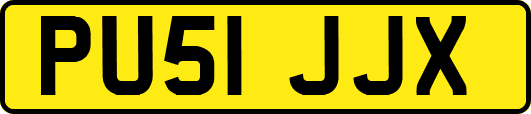 PU51 JJX